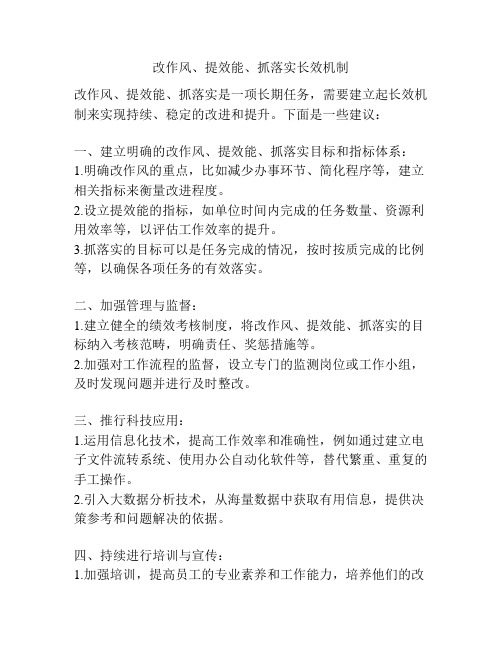 改作风、提效能、抓落实长效机制

改作风、提效能、抓落实是一项长期任务，需要建立起长效机制来实现持续、稳定的改进和提升。下面是一些建议：

一、建立明确的改作风、提效能、抓落实目标和指标体系：
1.明确改作风的重点，比如减少办事环节、简化程序等，建立相关指标来衡量改进程度。
2.设立提效能的指标，如单位时间内完成的任务数量、资源利用效率等，以评估工作效率的提升。
3.抓落实的目标可以是任务完成的情况，按时按质完成的比例等，以确保各项任务的有效落实。

二、加强管理与监督：
1.建立健全的绩效考核制度，将改作风、提效能、抓落实的目标纳入考核范畴，明确责任、奖惩措施等。
2.加强对工作流程的监督，设立专门的监测岗位或工作小组，及时发现问题并进行及时整改。

三、推行科技应用：
1.运用信息化技术，提高工作效率和准确性，例如通过建立电子文件流转系统、使用办公自动化软件等，替代繁重、重复的手工操作。
2.引入大数据分析技术，从海量数据中获取有用信息，提供决策参考和问题解决的依据。

四、持续进行培训与宣传：
1.加强培训，提高员工的专业素养和工作能力，培养他们的改